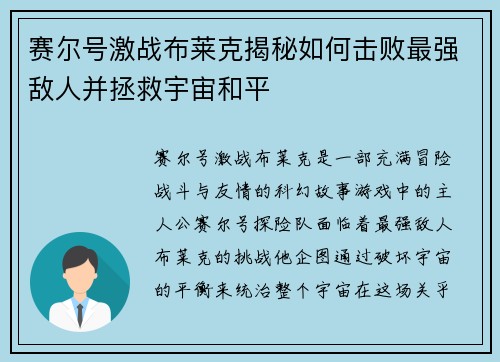 赛尔号激战布莱克揭秘如何击败最强敌人并拯救宇宙和平

赛尔号激战布莱克是一部充满冒险战斗与友情的科幻故事游戏中的主人公赛尔号探险队面临着最强敌人布莱克的挑战他企图通过破坏宇宙的平衡来统治整个宇宙在这场关乎